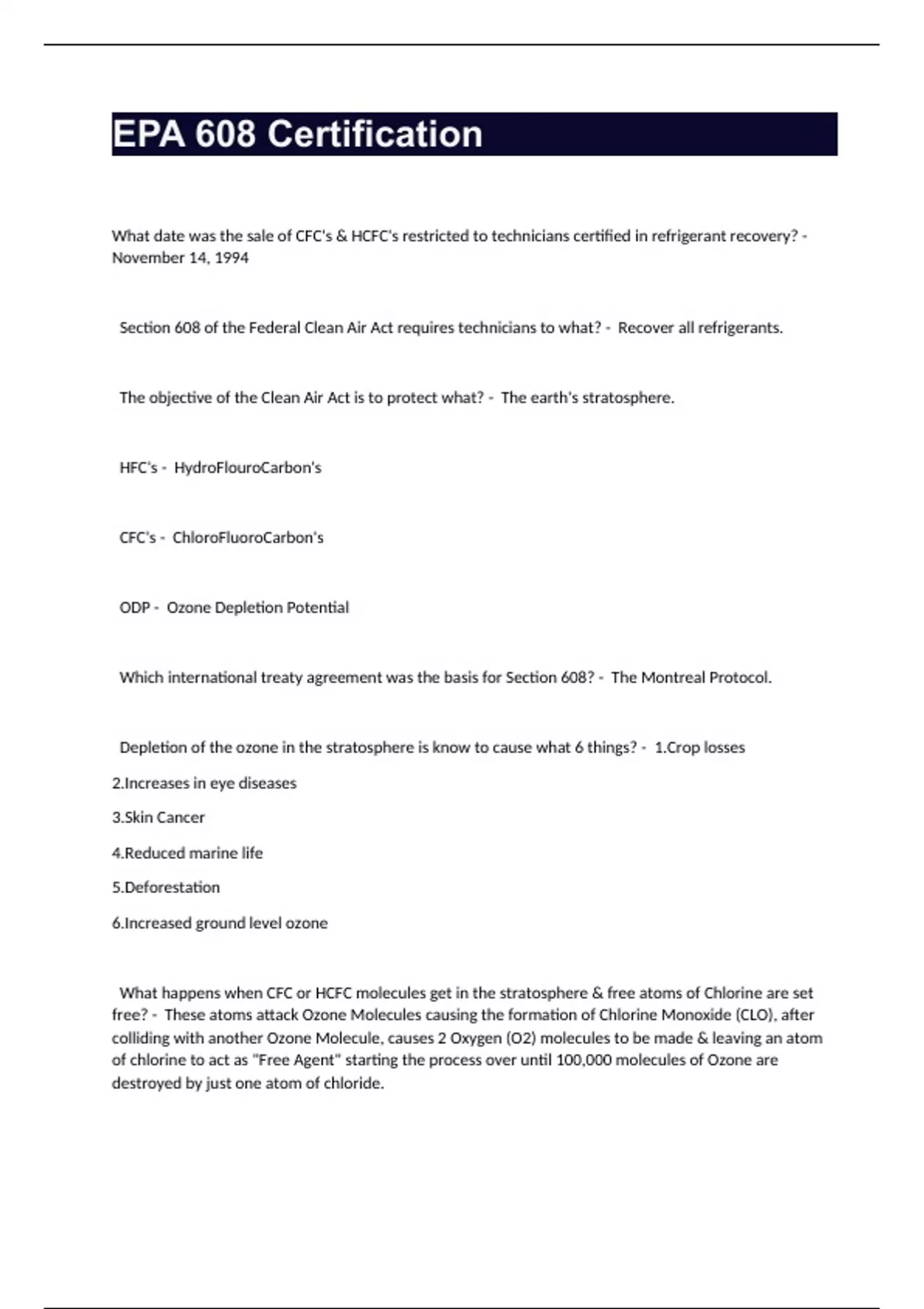 EPA 608 Certification

What date was the sale of CFC's & HCFC's restricted to technicians certified in refrigerant recovery? - November 14, 1994

Section 608 of the Federal Clean Air Act requires technicians to what? - Recover all refrigerants.

The objective of the Clean Air Act is to protect what? - The earth's stratosphere.

HFC's - HydroFlouroCarbon's

CFC's - ChloroFluoroCarbon's

ODP - Ozone Depletion Potential

Which international treaty agreement was the basis for Section 608? - The Montreal Protocol.

Depletion of the ozone in the stratosphere is know to cause what 6 things? - 1.Crop losses

2.Increases in eye diseases

3.Skin Cancer

4.Reduced marine life

5.Deforestation

6.Increased ground level ozone

What happens when CFC or HCFC molecules get in the stratosphere & free atoms of Chlorine are set free? - These atoms attack Ozone Molecules causing the formation of Chlorine Monoxide (CLO), after colliding with another Ozone Molecule, causes 2 Oxygen (O2) molecules to be made & leaving an atom of chlorine to act as "Free Agent" starting the process over until 100,000 molecules of Ozone are destroyed by just one atom of chloride.